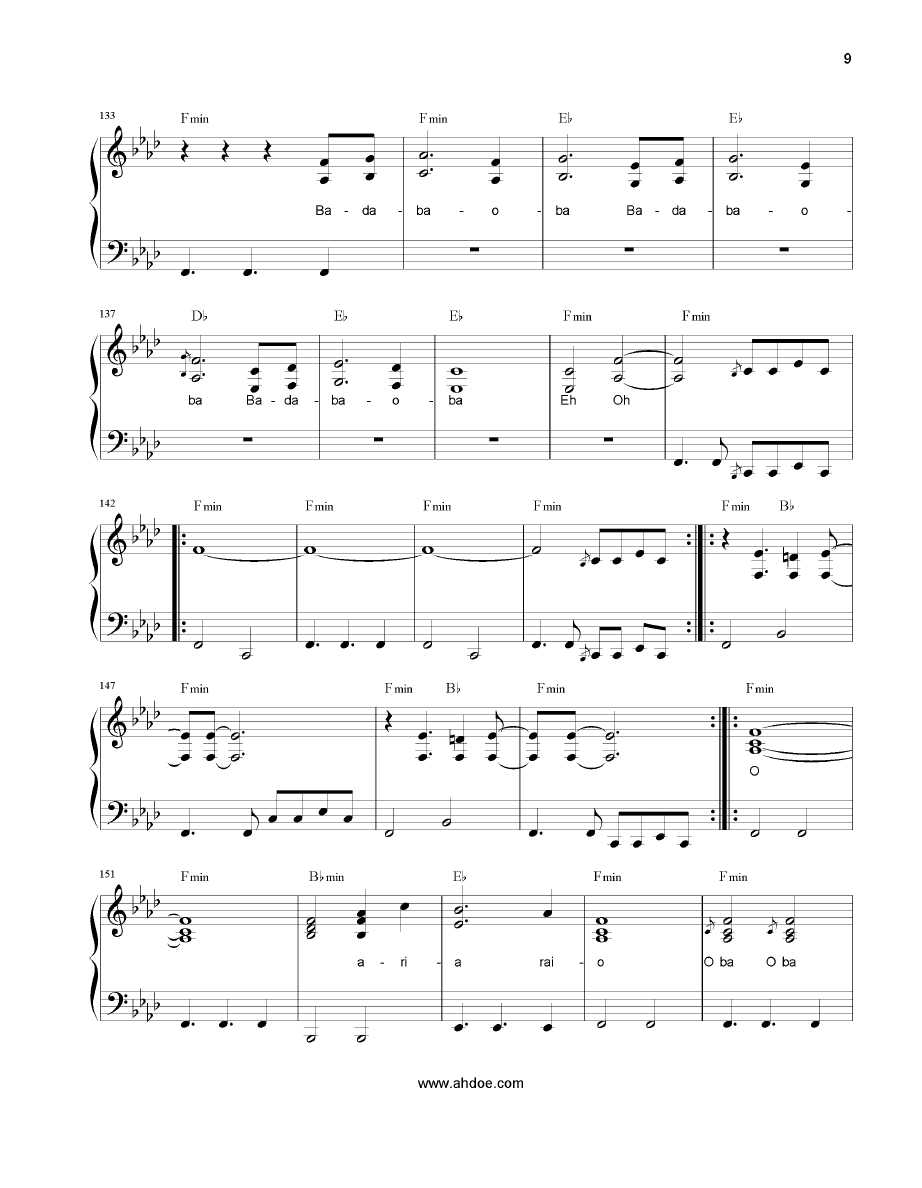 9

133
Fmin Fmin E♭ E♭
Ba - da - ba - o - ba Ba - da - ba - o -

137
D♭ E♭ E♭ Fmin Fmin
ba Ba - da - ba - o - ba Eh Oh

142
Fmin Fmin Fmin Fmin Fmin B♭

147
Fmin Fmin B♭ Fmin Fmin
O

151
Fmin B♭min E♭ Fmin Fmin
a - ri - a rai - o O ba O ba

www.ahdoe.com